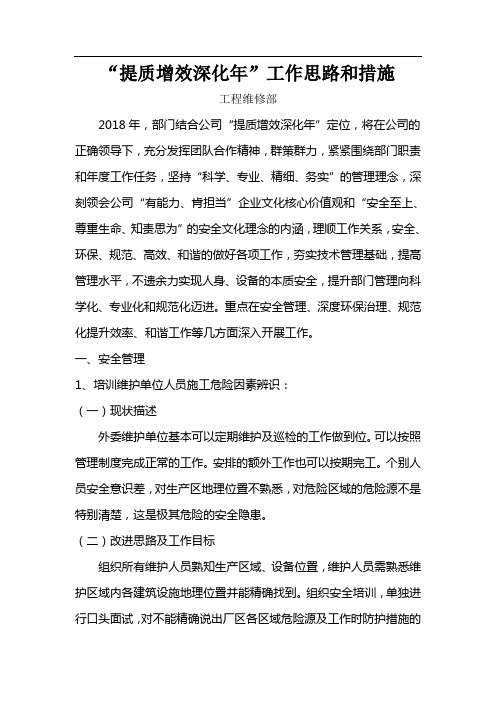 “提质增效深化年”工作思路和措施

工程维修部

2018 年，部门结合公司“提质增效深化年”定位，将在公司的正确领导下，充分发挥团队合作精神，群策群力，紧紧围绕部门职责和年度工作任务，坚持“科学、专业、精细、务实”的管理理念，深刻领会公司“有能力、肯担当”企业文化核心价值观和“安全至上、尊重生命、知责思为”的安全文化理念的内涵，理顺工作关系，安全、环保、规范、高效、和谐的做好各项工作，夯实技术管理基础，提高管理水平，不遗余力实现人身、设备的本质安全，提升部门管理向科学化、专业化和规范化迈进。重点在安全管理、深度环保治理、规范化提升效率、和谐工作等几方面深入开展工作。

一、安全管理

1、培训维护单位人员施工危险因素辨识：

（一）现状描述

外委维护单位基本可以定期维护及巡检的工作做到位。可以按照管理制度完成正常的工作。安排的额外工作也可以按期完工。个别人员安全意识差，对生产区地理位置不熟悉，对危险区域的危险源不是特别清楚，这是极其危险的安全隐患。

（二）改进思路及工作目标

组织所有维护人员熟知生产区域、设备位置，维护人员需熟悉维护区域内各建筑设施地理位置并能精确找到。组织安全培训，单独进行口头面试，对不能精确说出厂区各区域危险源及工作时防护措施的